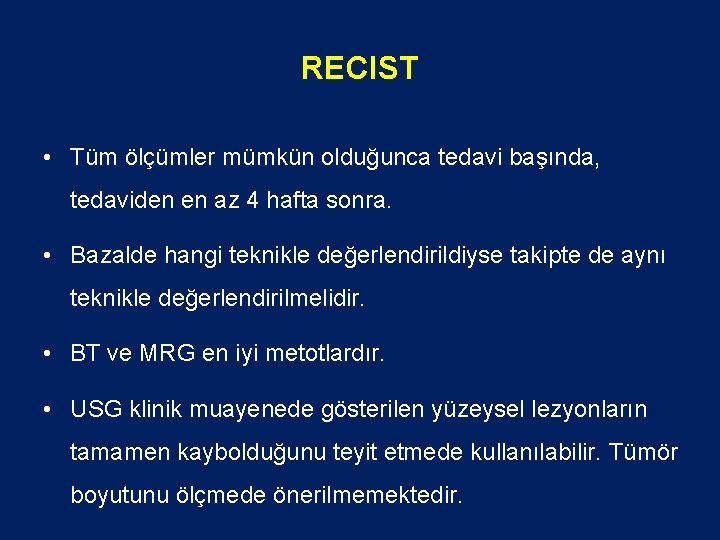 RECIST

• Tüm ölçümler mümkün olduğunca tedavi başında, tedaviden en az 4 hafta sonra.

• Bazalde hangi teknikle değerlendirildiyse takipte de aynı teknikle değerlendirilmelidir.

• BT ve MRG en iyi metotlardır.

• USG klinik muayenede gösterilen yüzeysel lezyonların tamamen kaybolduğunu teyit etmede kullanılabilir. Tümör boyutunu ölçmede önerilmemektedir.